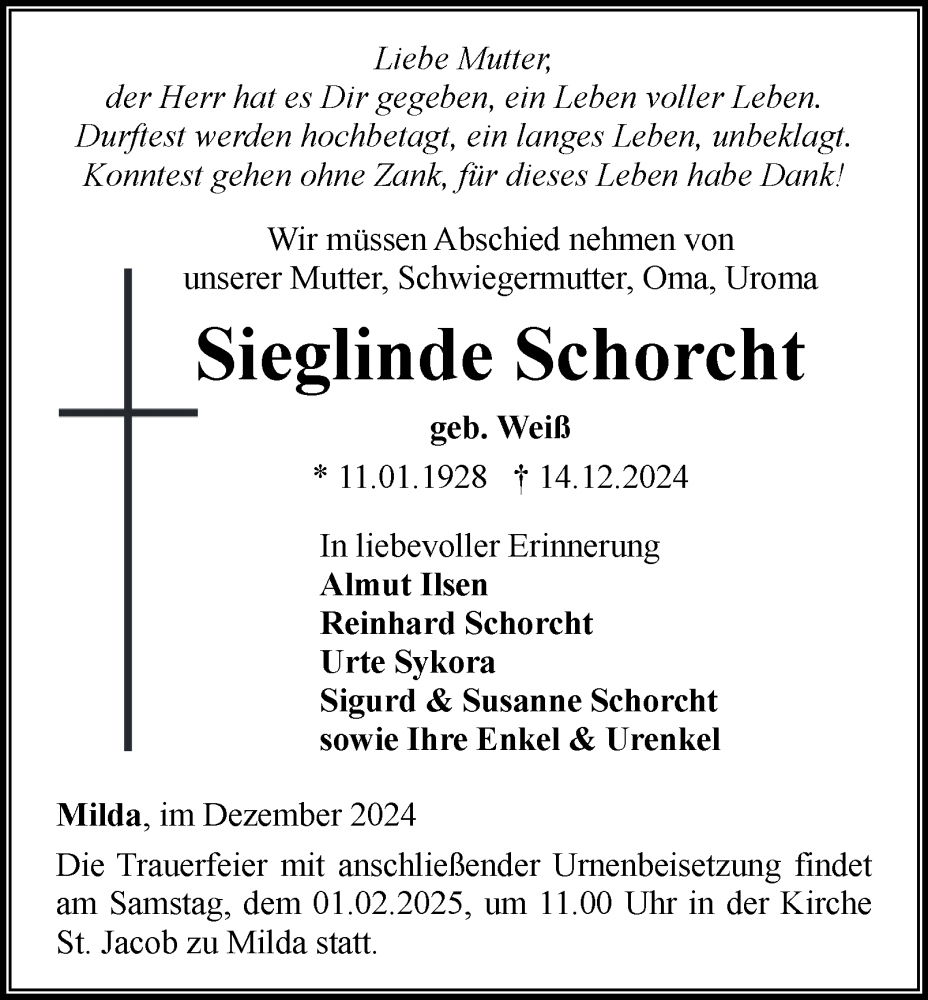 Liebe Mutter,
der Herr hat es Dir gegeben, ein Leben voller Leben.
Durftest werden hochbetagt, ein langes Leben, unbeklagt.
Konntest gehen ohne Zank, für dieses Leben habe Dank!

Wir müssen Abschied nehmen von
unserer Mutter, Schwiegermutter, Oma, Uroma

Sieglinde Schorcht

geb. Weiß

* 11.01.1928 † 14.12.2024

In liebevoller Erinnerung
Almut Ilsen
Reinhard Schorcht
Urte Sykora
Sigurd & Susanne Schorcht
sowie Ihre Enkel & Urenkel

Milda, im Dezember 2024

Die Trauerfeier mit anschließender Urnenbeisetzung findet am Samstag, dem 01.02.2025, um 11.00 Uhr in der Kirche St. Jacob zu Milda statt.